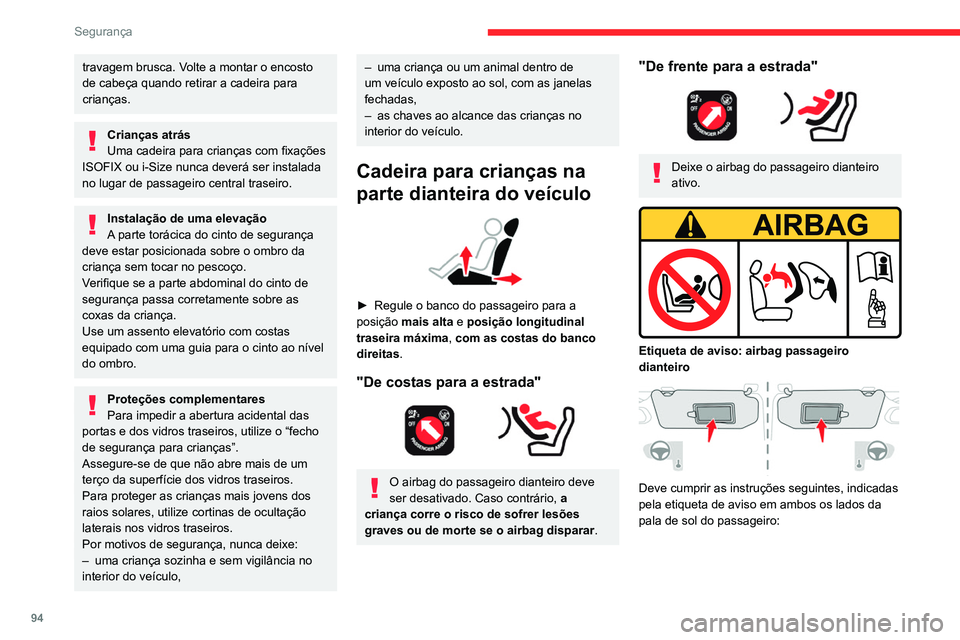 Segurança

travagem brusca. Volte a montar o encosto de cabeça quando retirar a cadeira para crianças.

Crianças atrás
Uma cadeira para crianças com fixações ISOFIX ou i-Size nunca deverá ser instalada no lugar de passageiro central traseiro.

Instalação de uma elevação
A parte torácica do cinto de segurança deve estar posicionada sobre o ombro da criança sem tocar no pescoço.
Verifique se a parte abdominal do cinto de segurança passa corretamente sobre as coxas da criança.
Use um assento elevatório com costas equipado com uma guia para o cinto ao nível do ombro.

Proteções complementares
Para impedir a abertura acidental das portas e dos vidros traseiros, utilize o “fecho de segurança para crianças”.
Assegure-se de que não abre mais de um terço da superfície dos vidros traseiros.
Para proteger as crianças mais jovens dos raios solares, utilize cortinas de ocultação laterais nos vidros traseiros.
Por motivos de segurança, nunca deixe:
– uma criança sozinha e sem vigilância no interior do veículo,

– uma criança ou um animal dentro de um veículo exposto ao sol, com as janelas fechadas,
– as chaves ao alcance das crianças no interior do veículo.

Cadeira para crianças na parte dianteira do veículo

► Regule o banco do passageiro para a posição mais alta e posição longitudinal traseira máxima, com as costas do banco direitas.

"De costas para a estrada"

OFF ON PASSENGER AIRBAG

O airbag do passageiro dianteiro deve ser desativado. Caso contrário, a criança corre o risco de sofrer lesões graves ou de morte se o airbag disparar.

"De frente para a estrada"

OFF ON PASSENGER AIRBAG

Deixe o airbag do passageiro dianteiro ativo.

AIRBAG

Etiqueta de aviso: airbag passageiro dianteiro

Deve cumprir as instruções seguintes, indicadas pela etiqueta de aviso em ambos os lados da pala de sol do passageiro:

94

carmanualsonline.info